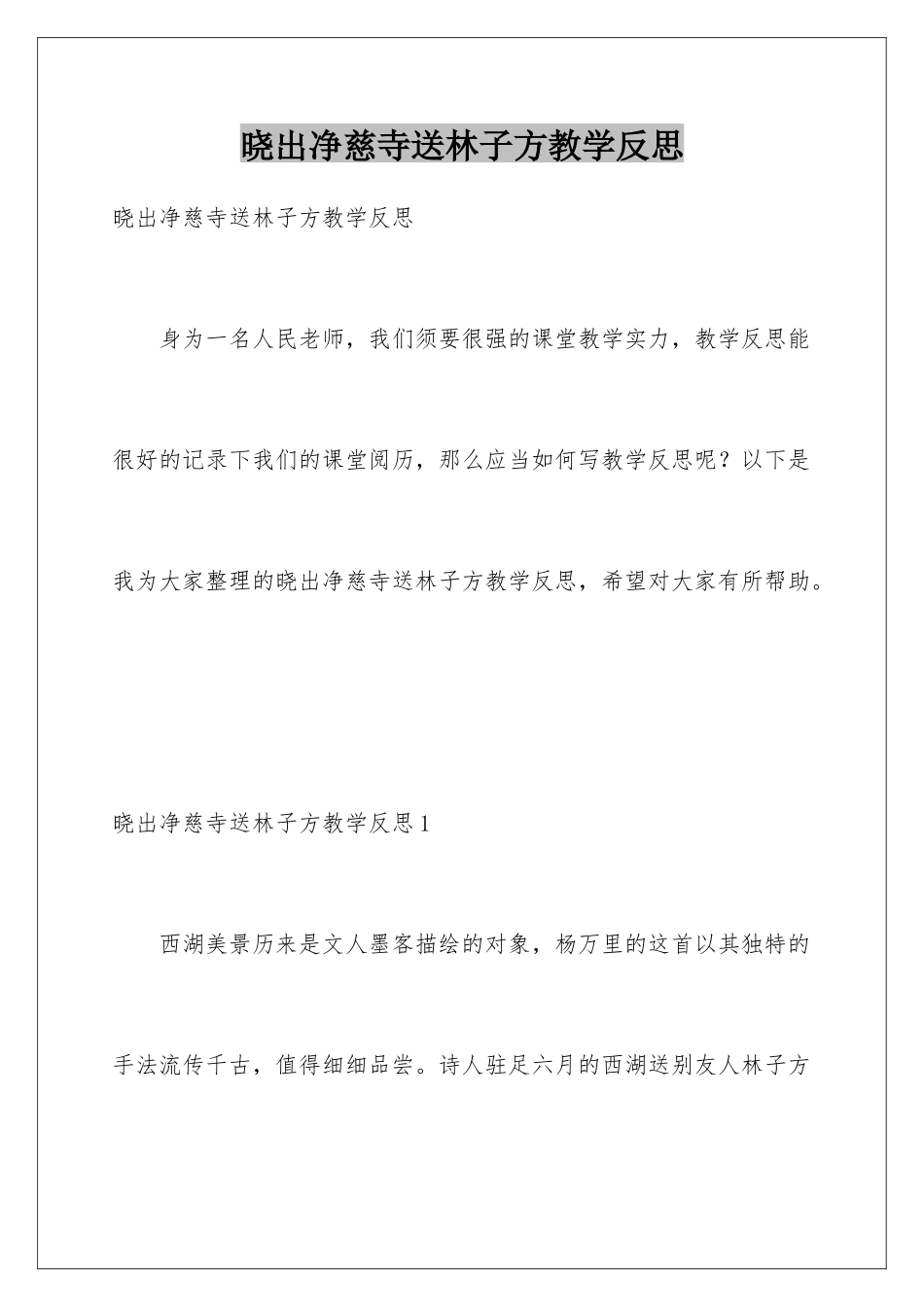 晓出净慈寺送林子方教学反思

晓出净慈寺送林子方教学反思

身为一名人民老师，我们须要很强的课堂教学实力，教学反思能很好的记录下我们的课堂阅历，那么应当如何写教学反思呢？以下是我为大家整理的晓出净慈寺送林子方教学反思，希望对大家有所帮助。

晓出净慈寺送林子方教学反思1

西湖美景历来是文人墨客描绘的对象，杨万里的这首以其独特的手法流传千古，值得细细品尝。诗人驻足六月的西湖送别友人林子方